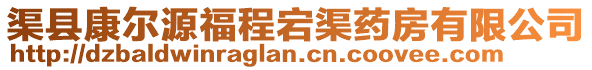 渠县康尔源福程宕渠药房有限公司
http://dzbaldwinraglan.cn.coovee.com